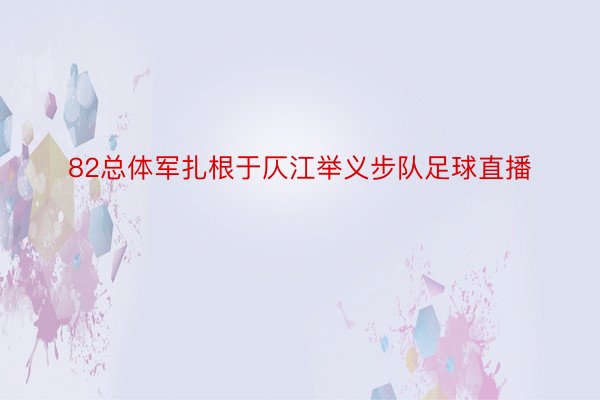 82总体军扎根于仄江举义步队足球直播